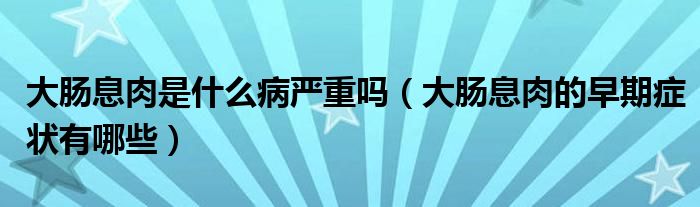 大肠息肉是什么病严重吗（大肠息肉的早期症状有哪些）